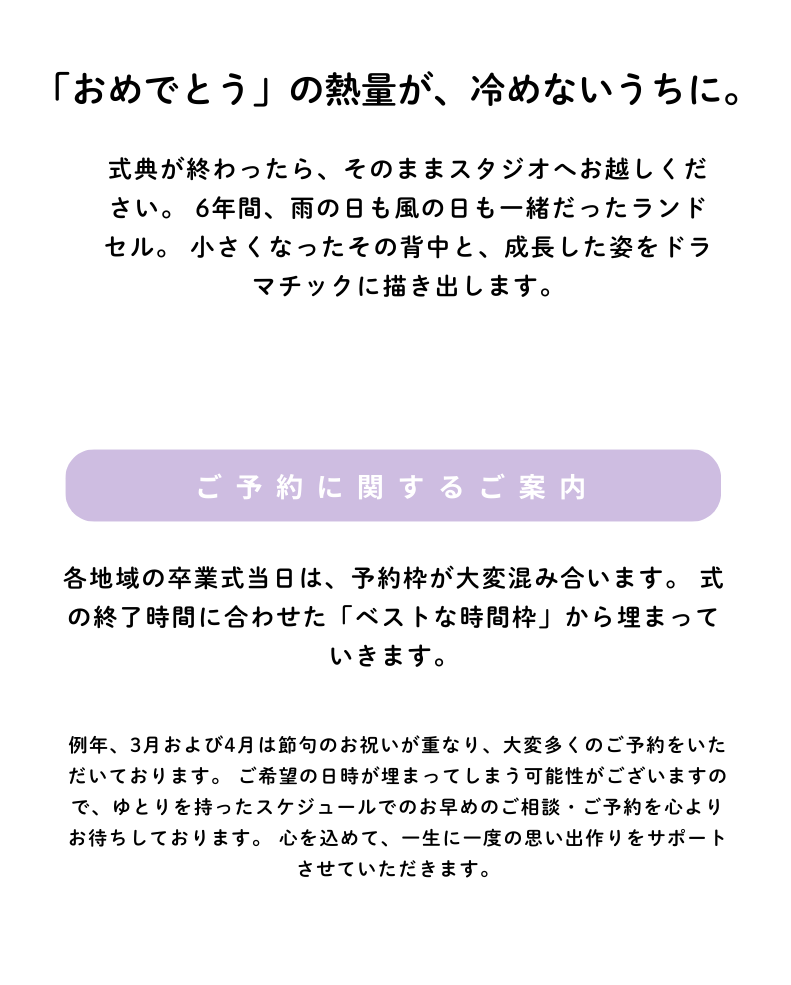 「おめでとう」の熱量が、冷めないうちに。

式典が終わったら、そのままスタジオへお越しください。6年間、雨の日も風の日も一緒だったランドセル。小さくなったその背中と、成長した姿をドラマチックに描き出します。

ご予約に関するご案内

各地域の卒業式当日は、予約枠が大変混み合います。式の終了時間に合わせた「ベストな時間枠」から埋まっていきます。

例年、3月および4月は節句のお祝いが重なり、大変多くのご予約をいただいております。ご希望の日時が埋まってしまう可能性がございますので、ゆとりを持ったスケジュールでのお早めのご相談・ご予約を心よりお待ちしております。心を込めて、一生に一度の思い出作りをサポートさせていただきます。